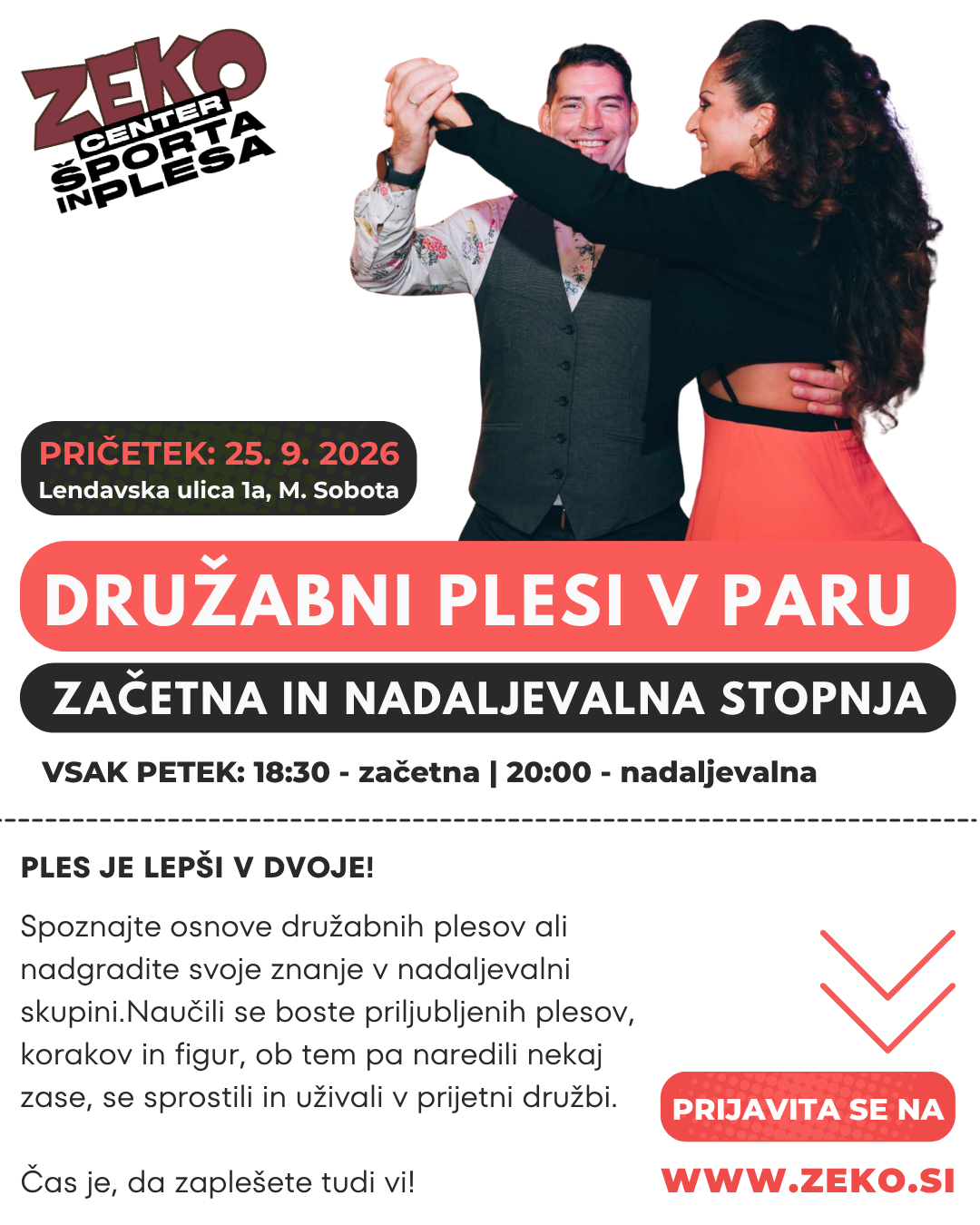 ZEKO
CENTER
ŠPORTA
IN PLESA

PRIČETEK: 25. 9. 2026
Lendavska ulica 1a, M. Sobota

DRUŽABNI PLESI V PARU

ZAČETNA IN NADALJEVALNA STOPNJA

VSAK PETEK: 18:30 - začetna | 20:00 - nadaljevalna

PLES JE LEPŠI V DVOJE!

Spoznajte osnove družabnih plesov ali nadgradite svoje znanje v nadaljevalni skupini.Naučili se boste priljubljenih plesov, korakov in figur, ob tem pa naredili nekaj zase, se sprostili in uživali v prijetni družbi.

Čas je, da zaplešete tudi vi!

PRIJAVITA SE NA

WWW.ZEKO.SI